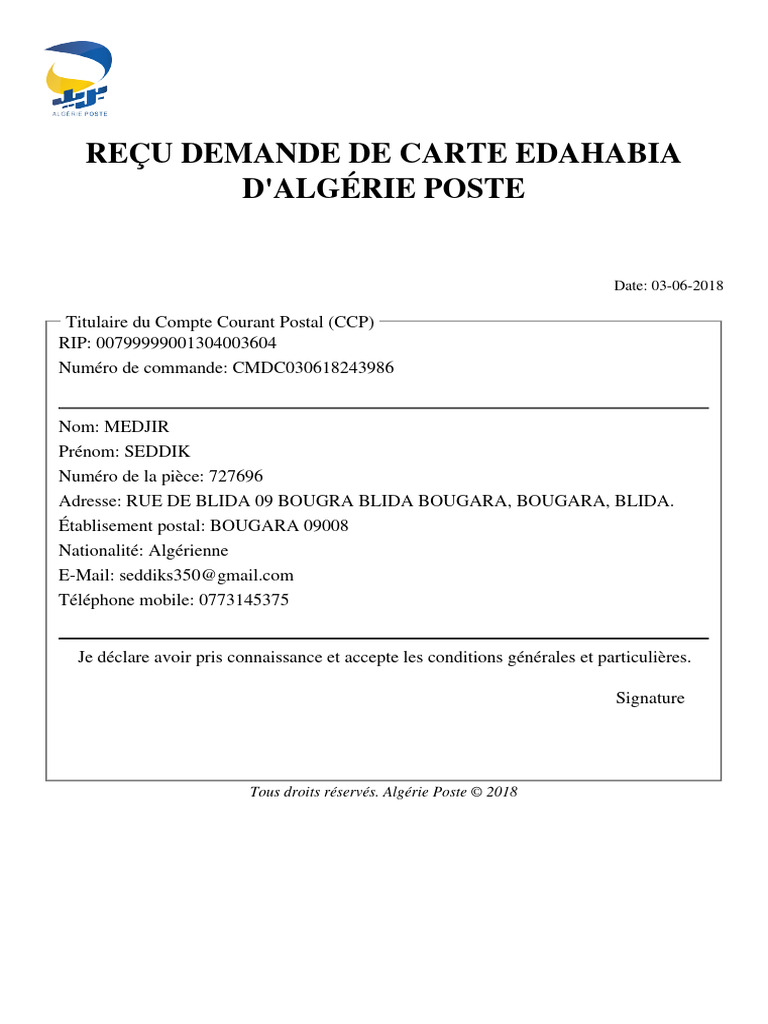 ALGÉRIE POSTE

REÇU DEMANDE DE CARTE EDAHABIA D'ALGÉRIE POSTE

Date: 03-06-2018

Titulaire du Compte Courant Postal (CCP)
RIP: 00799999001304003604
Numéro de commande: CMDC030618243986

Nom: MEDJIR
Prénom: SEDDIK
Numéro de la pièce: 727696
Adresse: RUE DE BLIDA 09 BOUGRA BLIDA BOUGARA, BOUGARA, BLIDA.
Établisement postal: BOUGARA 09008
Nationalité: Algérienne
E-Mail: seddiks350@gmail.com
Téléphone mobile: 0773145375

Je déclare avoir pris connaissance et accepte les conditions générales et particulières.

Signature

Tous droits réservés. Algérie Poste © 2018